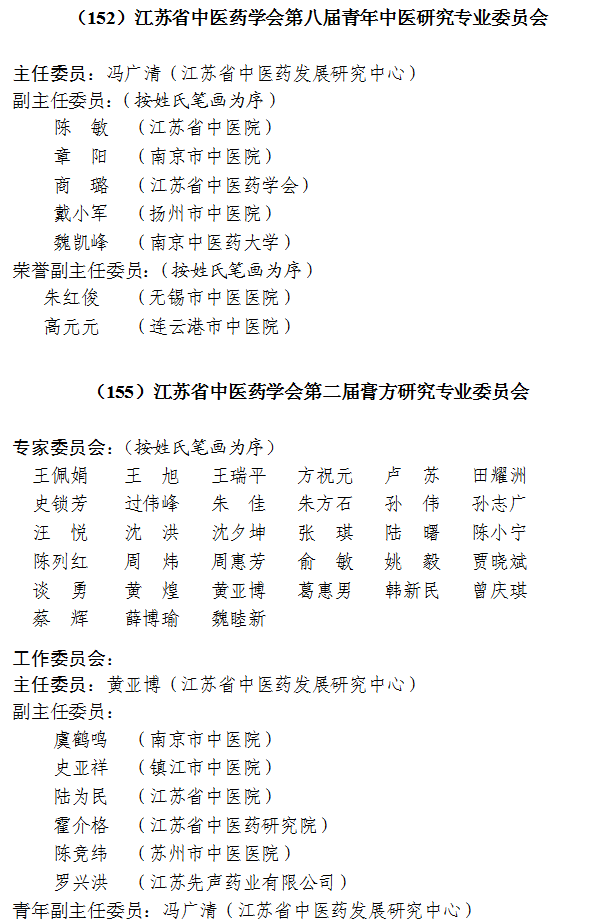 （152）江苏省中医药学会第八届青年中医研究专业委员会

主任委员：冯广清（江苏省中医药发展研究中心）
副主任委员：（按姓氏笔画为序）
陈　敏　（江苏省中医院）
章　阳　（南京市中医院）
商　璐　（江苏省中医药学会）
戴小军　（扬州市中医院）
魏凯峰　（南京中医药大学）
荣誉副主任委员：（按姓氏笔画为序）
朱红俊　（无锡市中医医院）
高元元　（连云港市中医院）

（155）江苏省中医药学会第二届膏方研究专业委员会

专家委员会：（按姓氏笔画为序）

| 王佩娟 | 王　旭 | 王瑞平 | 方祝元 | 卢　苏 | 田耀洲 |
|---|---|---|---|---|---|
| 史锁芳 | 过伟峰 | 朱　佳 | 朱方石 | 孙　伟 | 孙志广 |
| 汪　悦 | 沈　洪 | 沈夕坤 | 张　琪 | 陆　曙 | 陈小宁 |
| 陈列红 | 周　炜 | 周惠芳 | 俞　敏 | 姚　毅 | 贾晓斌 |
| 谈　勇 | 黄　煌 | 黄亚博 | 葛惠男 | 韩新民 | 曾庆琪 |
| 蔡　辉 | 薛博瑜 | 魏睦新 | | | |

工作委员会：
主任委员：黄亚博（江苏省中医药发展研究中心）
副主任委员：
虞鹤鸣　（南京市中医院）
史亚祥　（镇江市中医院）
陆为民　（江苏省中医院）
霍介格　（江苏省中医药研究院）
陈竞纬　（苏州市中医医院）
罗兴洪　（江苏先声药业有限公司）
青年副主任委员：冯广清（江苏省中医药发展研究中心）